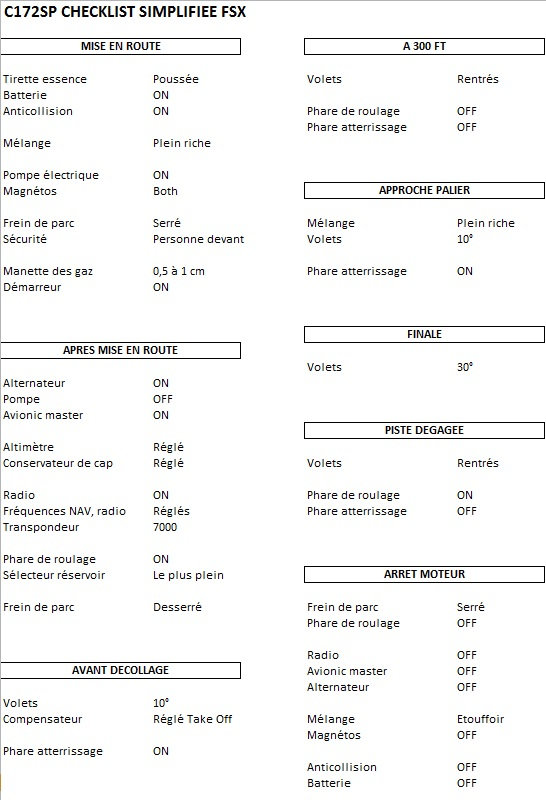 C172SP CHECKLIST SIMPLIFIEE FSX

MISE EN ROUTE

| | |
|---|---|
| Tirette essence | Poussée |
| Batterie | ON |
| Anticollision | ON |
| Mélange | Plein riche |
| Pompe électrique | ON |
| Magnétos | Both |
| Frein de parc | Serré |
| Sécurité | Personne devant |
| Manette des gaz | 0,5 à 1 cm |
| Démarreur | ON |

APRES MISE EN ROUTE

| | |
|---|---|
| Alternateur | ON |
| Pompe | OFF |
| Avionic master | ON |
| Altimètre | Réglé |
| Conservateur de cap | Réglé |
| Radio | ON |
| Fréquences NAV, radio | Réglés |
| Transpondeur | 7000 |
| Phare de roulage | ON |
| Sélecteur réservoir | Le plus plein |
| Frein de parc | Desserré |

AVANT DECOLLAGE

| | |
|---|---|
| Volets | 10° |
| Compensateur | Réglé Take Off |
| Phare atterrissage | ON |

A 300 FT

| | |
|---|---|
| Volets | Rentrés |
| Phare de roulage | OFF |
| Phare atterrissage | OFF |

APPROCHE PALIER

| | |
|---|---|
| Mélange | Plein riche |
| Volets | 10° |
| Phare atterrissage | ON |

FINALE

| | |
|---|---|
| Volets | 30° |

PISTE DEGAGEE

| | |
|---|---|
| Volets | Rentrés |
| Phare de roulage | ON |
| Phare atterrissage | OFF |

ARRET MOTEUR

| | |
|---|---|
| Frein de parc | Serré |
| Phare de roulage | OFF |
| Radio | OFF |
| Avionic master | OFF |
| Alternateur | OFF |
| Mélange | Etouffoir |
| Magnétos | OFF |
| Anticollision | OFF |
| Batterie | OFF |